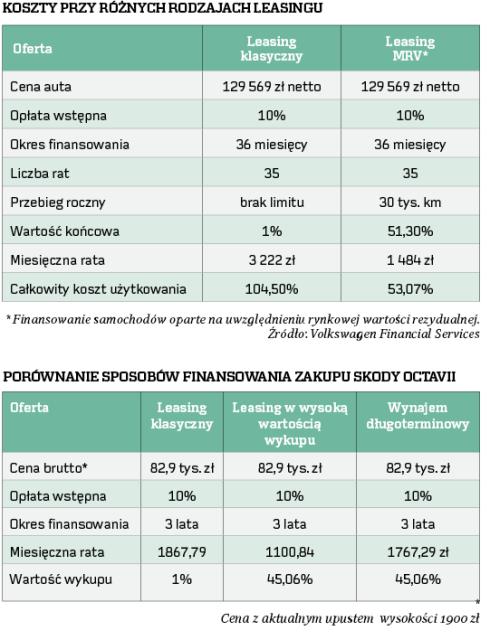 KOSZTY PRZY RÓŻNYCH RODZAJACH LEASINGU

| Oferta | Leasing klasyczny | Leasing MRV* |
|---|---|---|
| Cena auta | 129 569 zł netto | 129 569 zł netto |
| Opłata wstępna | 10% | 10% |
| Okres finansowania | 36 miesięcy | 36 miesięcy |
| Liczba rat | 35 | 35 |
| Przebieg roczny | brak limitu | 30 tys. km |
| Wartość końcowa | 1% | 51,30% |
| Miesięczna rata | 3 222 zł | 1 484 zł |
| Całkowity koszt użytkowania | 104,50% | 53,07% |

* Finansowanie samochodów oparte na uwzględnieniu rynkowej wartości rezydualnej.
Źródło: Volkswagen Financial Services

PORÓWNANIE SPOSOBÓW FINANSOWANIA ZAKUPU SKODY OCTAVII

| Oferta | Leasing klasyczny | Leasing w wysoką wartością wykupu | Wynajem długoterminowy |
|---|---|---|---|
| Cena brutto* | 82,9 tys. zł | 82,9 tys. zł | 82,9 tys. zł |
| Opłata wstępna | 10% | 10% | 10% |
| Okres finansowania | 3 lata | 3 lata | 3 lata |
| Miesięczna rata | 1867,79 | 1100,84 | 1767,29 zł |
| Wartość wykupu | 1% | 45,06% | 45,06% |

*
Cena z aktualnym upustem wysokości 1900 zł